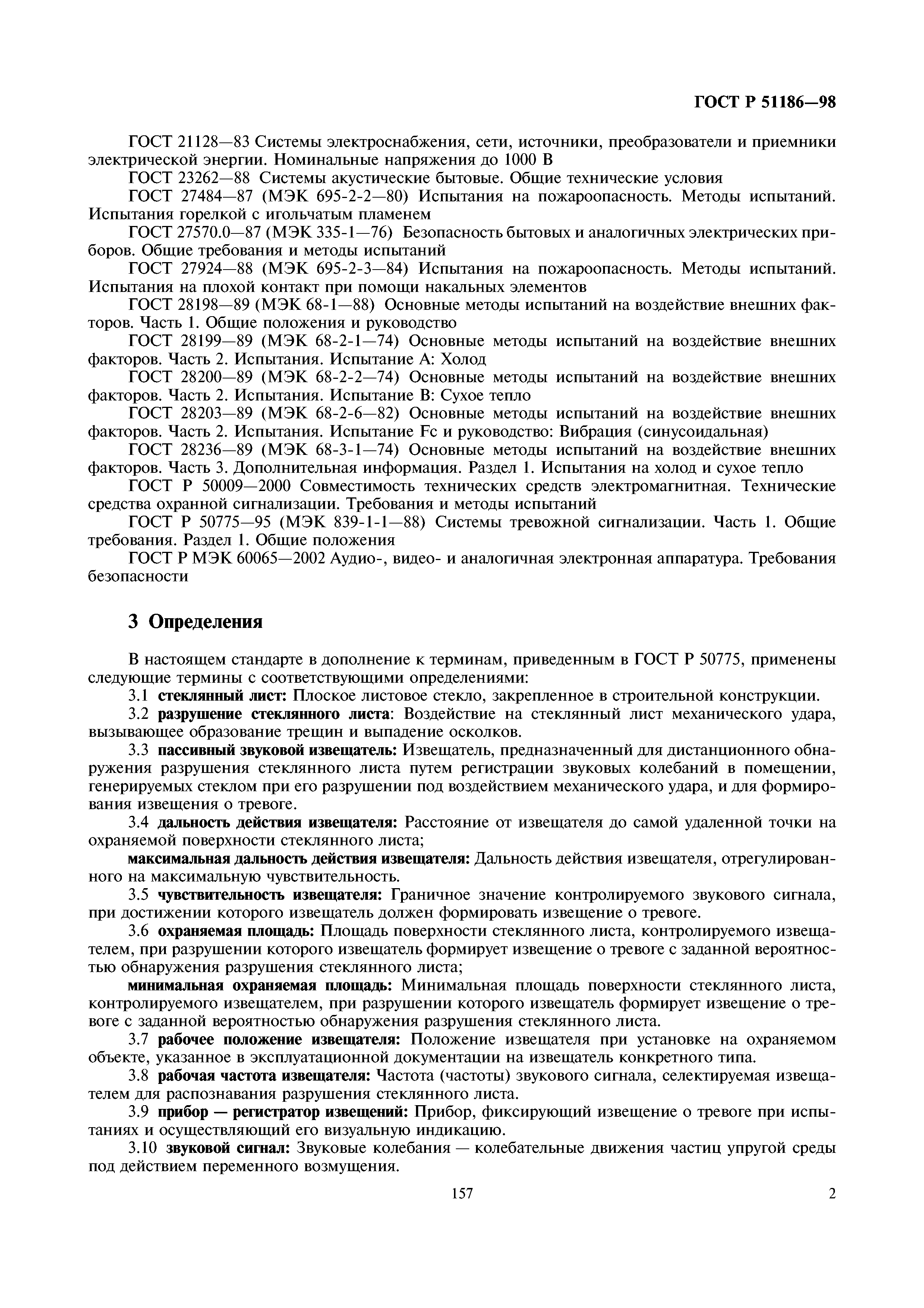 ГОСТ Р 51186—98

ГОСТ 21128—83 Системы электроснабжения, сети, источники, преобразователи и приемники электрической энергии. Номинальные напряжения до 1000 В

ГОСТ 23262—88 Системы акустические бытовые. Общие технические условия

ГОСТ 27484—87 (МЭК 695-2-2—80) Испытания на пожароопасность. Методы испытаний. Испытания горелкой с игольчатым пламенем

ГОСТ 27570.0—87 (МЭК 335-1—76) Безопасность бытовых и аналогичных электрических приборов. Общие требования и методы испытаний

ГОСТ 27924—88 (МЭК 695-2-3—84) Испытания на пожароопасность. Методы испытаний. Испытания на плохой контакт при помощи накальных элементов

ГОСТ 28198—89 (МЭК 68-1—88) Основные методы испытаний на воздействие внешних факторов. Часть 1. Общие положения и руководство

ГОСТ 28199—89 (МЭК 68-2-1—74) Основные методы испытаний на воздействие внешних факторов. Часть 2. Испытания. Испытание А: Холод

ГОСТ 28200—89 (МЭК 68-2-2—74) Основные методы испытаний на воздействие внешних факторов. Часть 2. Испытания. Испытание В: Сухое тепло

ГОСТ 28203—89 (МЭК 68-2-6—82) Основные методы испытаний на воздействие внешних факторов. Часть 2. Испытания. Испытание Fc и руководство: Вибрация (синусоидальная)

ГОСТ 28236—89 (МЭК 68-3-1—74) Основные методы испытаний на воздействие внешних факторов. Часть 3. Дополнительная информация. Раздел 1. Испытания на холод и сухое тепло

ГОСТ Р 50009—2000 Совместимость технических средств электромагнитная. Технические средства охранной сигнализации. Требования и методы испытаний

ГОСТ Р 50775—95 (МЭК 839-1-1—88) Системы тревожной сигнализации. Часть 1. Общие требования. Раздел 1. Общие положения

ГОСТ Р МЭК 60065—2002 Аудио-, видео- и аналогичная электронная аппаратура. Требования безопасности

3 Определения

В настоящем стандарте в дополнение к терминам, приведенным в ГОСТ Р 50775, применены следующие термины с соответствующими определениями:

3.1 стеклянный лист: Плоское листовое стекло, закрепленное в строительной конструкции.

3.2 разрушение стеклянного листа: Воздействие на стеклянный лист механического удара, вызывающее образование трещин и выпадение осколков.

3.3 пассивный звуковой извещатель: Извещатель, предназначенный для дистанционного обнаружения разрушения стеклянного листа путем регистрации звуковых колебаний в помещении, генерируемых стеклом при его разрушении под воздействием механического удара, и для формирования извещения о тревоге.

3.4 дальность действия извещателя: Расстояние от извещателя до самой удаленной точки на охраняемой поверхности стеклянного листа;

максимальная дальность действия извещателя: Дальность действия извещателя, отрегулированного на максимальную чувствительность.

3.5 чувствительность извещателя: Граничное значение контролируемого звукового сигнала, при достижении которого извещатель должен формировать извещение о тревоге.

3.6 охраняемая площадь: Площадь поверхности стеклянного листа, контролируемого извещателем, при разрушении которого извещатель формирует извещение о тревоге с заданной вероятностью обнаружения разрушения стеклянного листа;

минимальная охраняемая площадь: Минимальная площадь поверхности стеклянного листа, контролируемого извещателем, при разрушении которого извещатель формирует извещение о тревоге с заданной вероятностью обнаружения разрушения стеклянного листа.

3.7 рабочее положение извещателя: Положение извещателя при установке на охраняемом объекте, указанное в эксплуатационной документации на извещатель конкретного типа.

3.8 рабочая частота извещателя: Частота (частоты) звукового сигнала, селектируемая извещателем для распознавания разрушения стеклянного листа.

3.9 прибор — регистратор извещений: Прибор, фиксирующий извещение о тревоге при испытаниях и осуществляющий его визуальную индикацию.

3.10 звуковой сигнал: Звуковые колебания — колебательные движения частиц упругой среды под действием переменного возмущения.

157

2